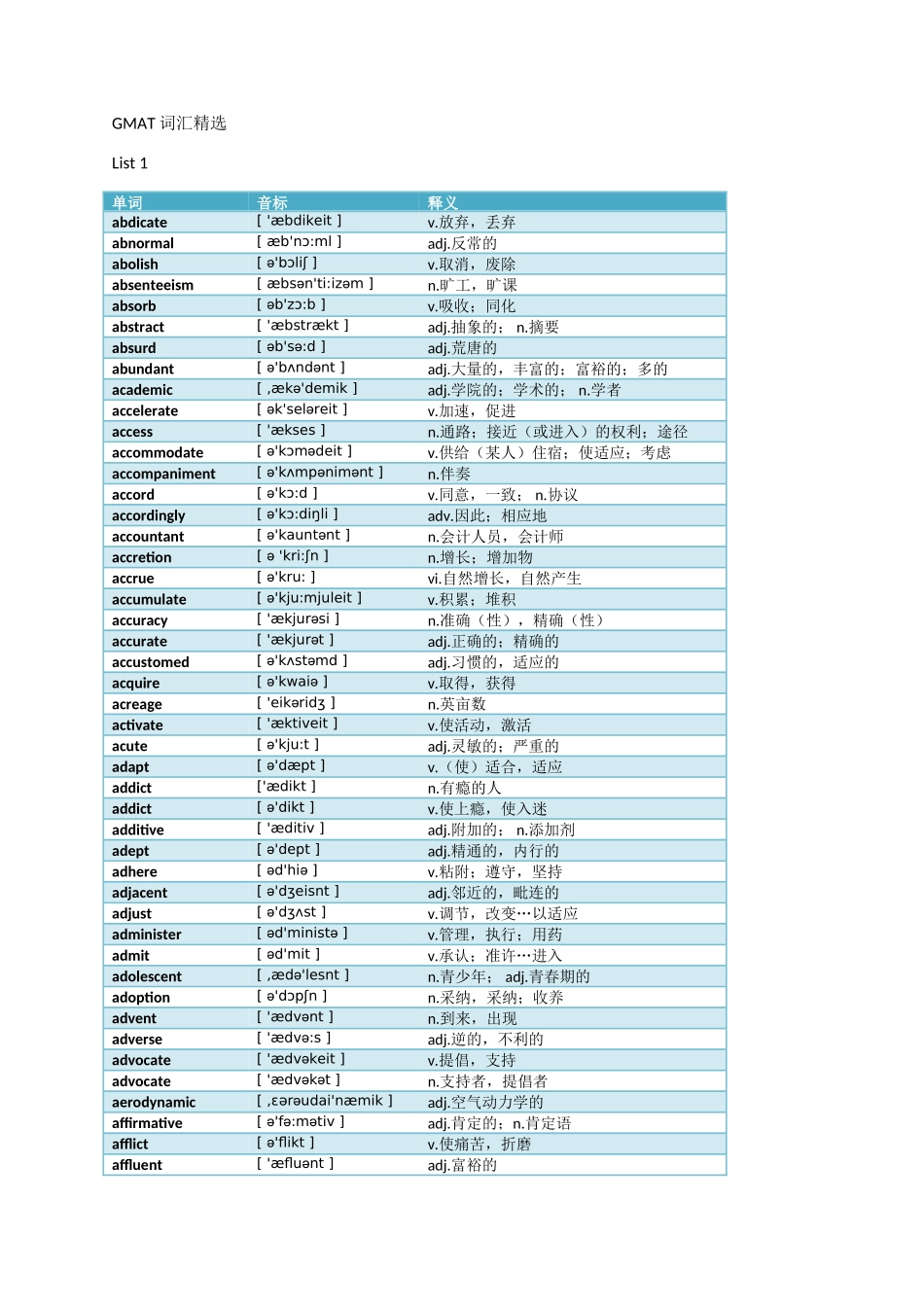 GMAT 词汇精选

List 1

| 单词 | 音标 | 释义 |
|---|---|---|
| abdicate | [ 'æbdikeit ] | v.放弃，丢弃 |
| abnormal | [ æb'nɔ:ml ] | adj.反常的 |
| abolish | [ ə'bɔliʃ ] | v.取消，废除 |
| absenteeism | [ æbsən'ti:izəm ] | n.旷工，旷课 |
| absorb | [ əb'zɔ:b ] | v.吸收；同化 |
| abstract | [ 'æbstrækt ] | adj.抽象的； n.摘要 |
| absurd | [ əb'sə:d ] | adj.荒唐的 |
| abundant | [ ə'bʌndənt ] | adj.大量的，丰富的；富裕的；多的 |
| academic | [ ˌækə'demik ] | adj.学院的；学术的； n.学者 |
| accelerate | [ ək'seləreit ] | v.加速，促进 |
| access | [ 'ækses ] | n.通路；接近（或进入）的权利；途径 |
| accommodate | [ ə'kɔmədeit ] | v.供给（某人）住宿；使适应；考虑 |
| accompaniment | [ ə'kʌmpənimənt ] | n.伴奏 |
| accord | [ ə'kɔ:d ] | v.同意，一致； n.协议 |
| accordingly | [ ə'kɔ:diŋli ] | adv.因此；相应地 |
| accountant | [ ə'kauntənt ] | n.会计人员，会计师 |
| accretion | [ ə 'kri:ʃn ] | n.增长；增加物 |
| accrue | [ ə'kru: ] | vi.自然增长，自然产生 |
| accumulate | [ ə'kju:mjuleit ] | v.积累；堆积 |
| accuracy | [ 'ækjurəsi ] | n.准确（性），精确（性） |
| accurate | [ 'ækjurət ] | adj.正确的；精确的 |
| accustomed | [ ə'kʌstəmd ] | adj.习惯的，适应的 |
| acquire | [ ə'kwaiə ] | v.取得，获得 |
| acreage | [ 'eikəridʒ ] | n.英亩数 |
| activate | [ 'æktiveit ] | v.使活动，激活 |
| acute | [ ə'kju:t ] | adj.灵敏的；严重的 |
| adapt | [ ə'dæpt ] | v.（使）适合，适应 |
| addict | ['ædikt ] | n.有瘾的人 |
| addict | [ ə'dikt ] | v.使上瘾，使入迷 |
| additive | [ 'æditiv ] | adj.附加的； n.添加剂 |
| adept | [ ə'dept ] | adj.精通的，内行的 |
| adhere | [ əd'hiə ] | v.粘附；遵守，坚持 |
| adjacent | [ ə'dʒeisnt ] | adj.邻近的，毗连的 |
| adjust | [ ə'dʒʌst ] | v.调节，改变…以适应 |
| administer | [ əd'ministə ] | v.管理，执行；用药 |
| admit | [ əd'mit ] | v.承认；准许…进入 |
| adolescent | [ ˌædə'lesnt ] | n.青少年； adj.青春期的 |
| adoption | [ ə'dɔpʃn ] | n.采纳，采纳；收养 |
| advent | [ 'ædvənt ] | n.到来，出现 |
| adverse | [ 'ædvə:s ] | adj.逆的，不利的 |
| advocate | [ 'ædvəkeit ] | v.提倡，支持 |
| advocate | [ 'ædvəkət ] | n.支持者，提倡者 |
| aerodynamic | [ ˌɛərəudai'næmik ] | adj.空气动力学的 |
| affirmative | [ ə'fə:mətiv ] | adj.肯定的；n.肯定语 |
| afflict | [ ə'flikt ] | v.使痛苦，折磨 |
| affluent | [ 'æfluənt ] | adj.富裕的 |